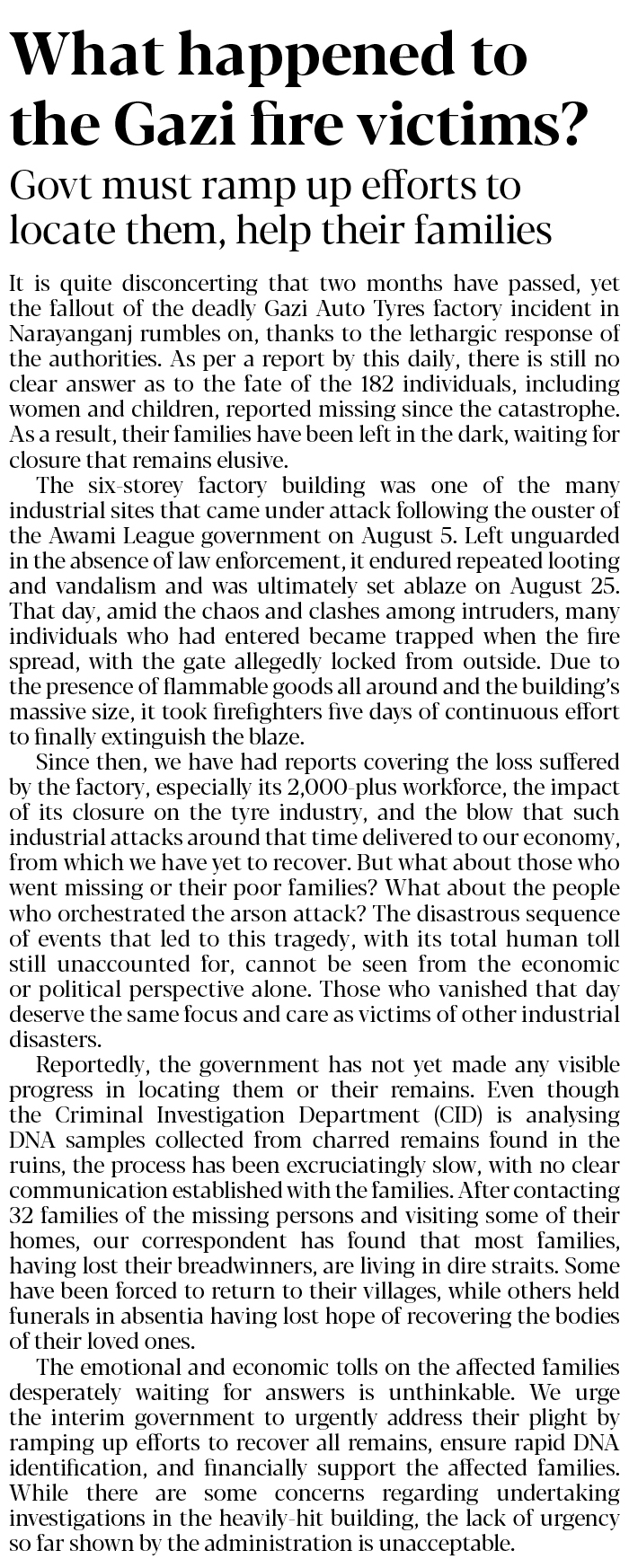 What happened to the Gazi fire victims?

Govt must ramp up efforts to locate them, help their families

It is quite disconcerting that two months have passed, yet the fallout of the deadly Gazi Auto Tyres factory incident in Narayanganj rumbles on, thanks to the lethargic response of the authorities. As per a report by this daily, there is still no clear answer as to the fate of the 182 individuals, including women and children, reported missing since the catastrophe. As a result, their families have been left in the dark, waiting for closure that remains elusive.

The six-storey factory building was one of the many industrial sites that came under attack following the ouster of the Awami League government on August 5. Left unguarded in the absence of law enforcement, it endured repeated looting and vandalism and was ultimately set ablaze on August 25. That day, amid the chaos and clashes among intruders, many individuals who had entered became trapped when the fire spread, with the gate allegedly locked from outside. Due to the presence of flammable goods all around and the building's massive size, it took firefighters five days of continuous effort to finally extinguish the blaze.

Since then, we have had reports covering the loss suffered by the factory, especially its 2,000-plus workforce, the impact of its closure on the tyre industry, and the blow that such industrial attacks around that time delivered to our economy, from which we have yet to recover. But what about those who went missing or their poor families? What about the people who orchestrated the arson attack? The disastrous sequence of events that led to this tragedy, with its total human toll still unaccounted for, cannot be seen from the economic or political perspective alone. Those who vanished that day deserve the same focus and care as victims of other industrial disasters.

Reportedly, the government has not yet made any visible progress in locating them or their remains. Even though the Criminal Investigation Department (CID) is analysing DNA samples collected from charred remains found in the ruins, the process has been excruciatingly slow, with no clear communication established with the families. After contacting 32 families of the missing persons and visiting some of their homes, our correspondent has found that most families, having lost their breadwinners, are living in dire straits. Some have been forced to return to their villages, while others held funerals in absentia having lost hope of recovering the bodies of their loved ones.

The emotional and economic tolls on the affected families desperately waiting for answers is unthinkable. We urge the interim government to urgently address their plight by ramping up efforts to recover all remains, ensure rapid DNA identification, and financially support the affected families. While there are some concerns regarding undertaking investigations in the heavily-hit building, the lack of urgency so far shown by the administration is unacceptable.